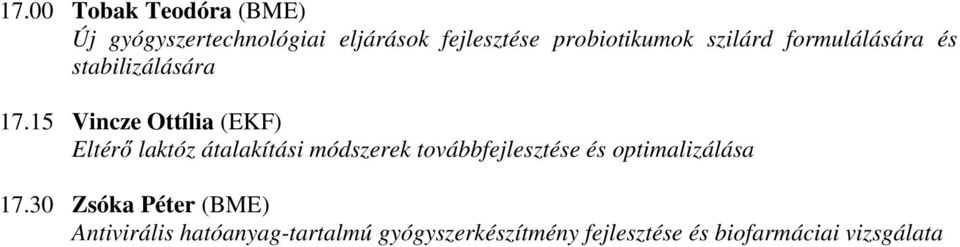 17.00 Tobak Teodóra (BME)
Új gyógyszertechnológiai eljárások fejlesztése probiotikumok szilárd formulálására és stabilizálására

17.15 Vincze Ottília (EKF)
Eltérő laktóz átalakítási módszerek továbbfejlesztése és optimalizálása

17.30 Zsóka Péter (BME)
Antivirális hatóanyag-tartalmú gyógyszerkészítmény fejlesztése és biofarmáciai vizsgálata